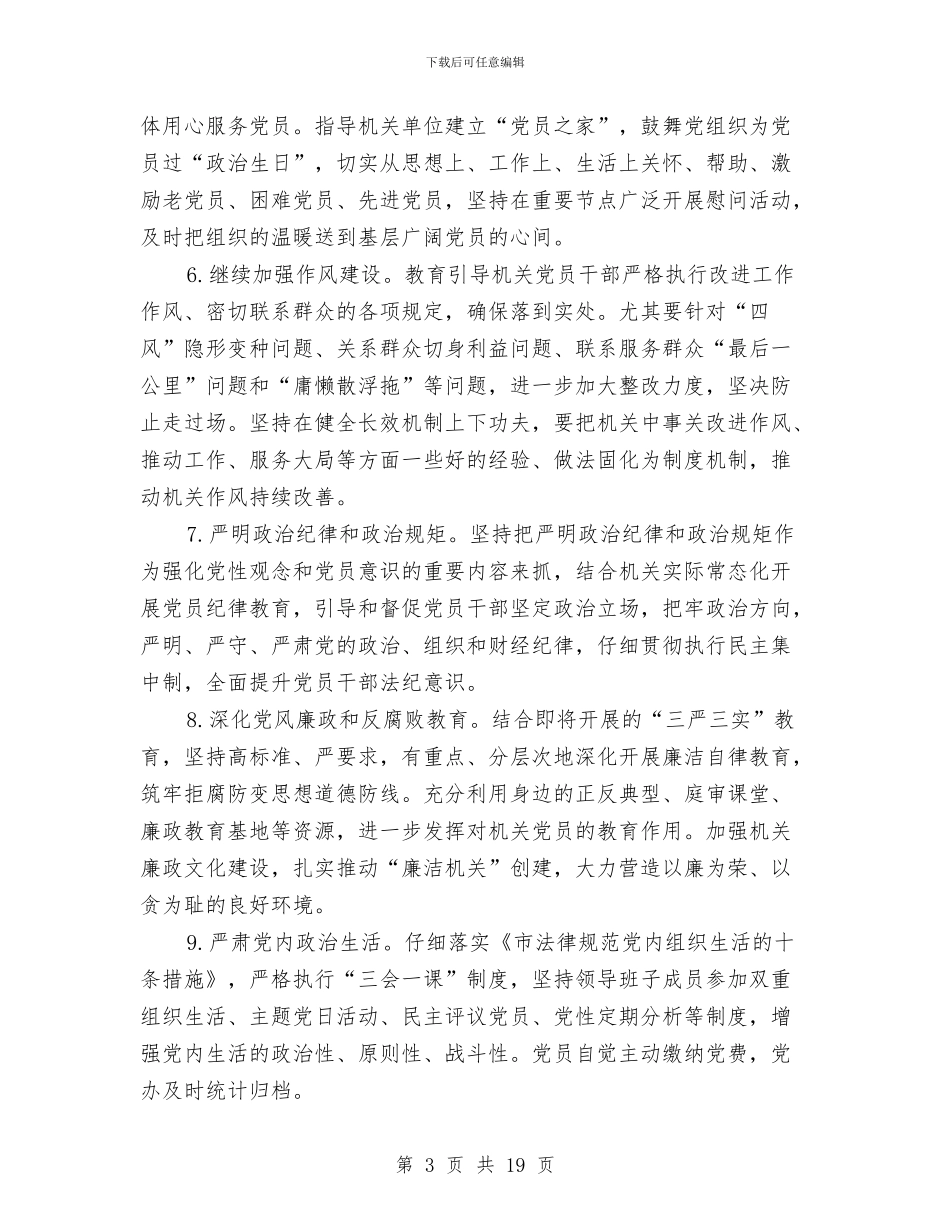 下载后可任意编辑

体用心服务党员。指导机关单位建立“党员之家”，鼓舞党组织为党员过“政治生日”，切实从思想上、工作上、生活上关怀、帮助、激励老党员、困难党员、先进党员，坚持在重要节点广泛开展慰问活动，及时把组织的温暖送到基层广阔党员的心间。

6.继续加强作风建设。教育引导机关党员干部严格执行改进工作作风、密切联系群众的各项规定，确保落到实处。尤其要针对“四风”隐形变种问题、关系群众切身利益问题、联系服务群众“最后一公里”问题和“庸懒散浮拖”等问题，进一步加大整改力度，坚决防止走过场。坚持在健全长效机制上下功夫，要把机关中事关改进作风、推动工作、服务大局等方面一些好的经验、做法固化为制度机制，推动机关作风持续改善。

7.严明政治纪律和政治规矩。坚持把严明政治纪律和政治规矩作为强化党性观念和党员意识的重要内容来抓，结合机关实际常态化开展党员纪律教育，引导和督促党员干部坚定政治立场，把牢政治方向，严明、严守、严肃党的政治、组织和财经纪律，仔细贯彻执行民主集中制，全面提升党员干部法纪意识。

8.深化党风廉政和反腐败教育。结合即将开展的“三严三实”教育，坚持高标准、严要求，有重点、分层次地深化开展廉洁自律教育，筑牢拒腐防变思想道德防线。充分利用身边的正反典型、庭审课堂、廉政教育基地等资源，进一步发挥对机关党员的教育作用。加强机关廉政文化建设，扎实推动“廉洁机关”创建，大力营造以廉为荣、以贪为耻的良好环境。

9.严肃党内政治生活。仔细落实《市法律规范党内组织生活的十条措施》，严格执行“三会一课”制度，坚持领导班子成员参加双重组织生活、主题党日活动、民主评议党员、党性定期分析等制度，增强党内生活的政治性、原则性、战斗性。党员自觉主动缴纳党费，党办及时统计归档。

第 3 页 共 19 页